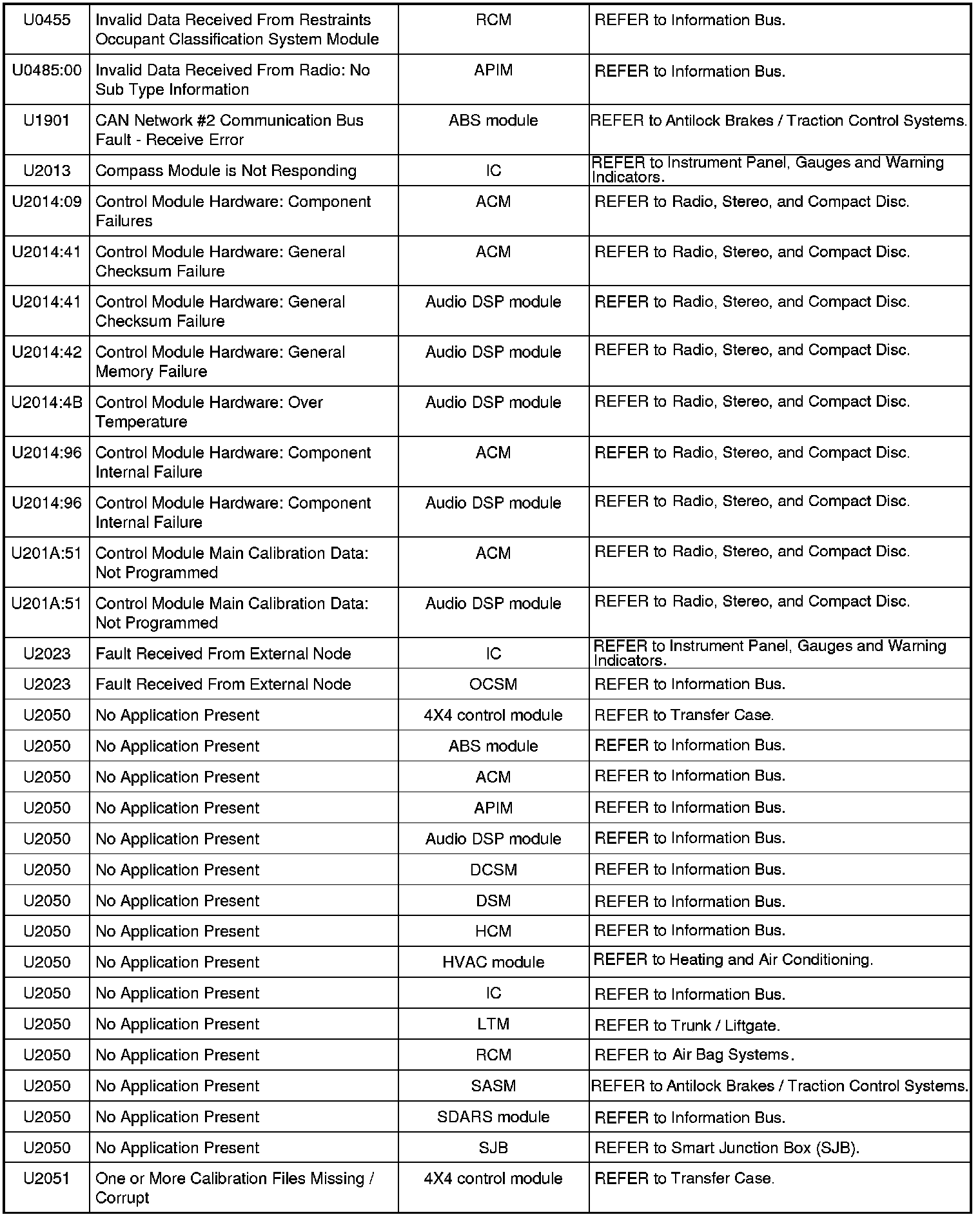 | U0455 | Invalid Data Received From Restraints Occupant Classification System Module | RCM | REFER to Information Bus. |
|---|---|---|---|
| U0485:00 | Invalid Data Received From Radio: No Sub Type Information | APIM | REFER to Information Bus. |
| U1901 | CAN Network #2 Communication Bus Fault - Receive Error | ABS module | REFER to Antilock Brakes / Traction Control Systems. |
| U2013 | Compass Module is Not Responding | IC | REFER to Instrument Panel, Gauges and Warning Indicators. |
| U2014:09 | Control Module Hardware: Component Failures | ACM | REFER to Radio, Stereo, and Compact Disc. |
| U2014:41 | Control Module Hardware: General Checksum Failure | ACM | REFER to Radio, Stereo, and Compact Disc. |
| U2014:41 | Control Module Hardware: General Checksum Failure | Audio DSP module | REFER to Radio, Stereo, and Compact Disc. |
| U2014:42 | Control Module Hardware: General Memory Failure | Audio DSP module | REFER to Radio, Stereo, and Compact Disc. |
| U2014:4B | Control Module Hardware: Over Temperature | Audio DSP module | REFER to Radio, Stereo, and Compact Disc. |
| U2014:96 | Control Module Hardware: Component Internal Failure | ACM | REFER to Radio, Stereo, and Compact Disc. |
| U2014:96 | Control Module Hardware: Component Internal Failure | Audio DSP module | REFER to Radio, Stereo, and Compact Disc. |
| U201A:51 | Control Module Main Calibration Data: Not Programmed | ACM | REFER to Radio, Stereo, and Compact Disc. |
| U201A:51 | Control Module Main Calibration Data: Not Programmed | Audio DSP module | REFER to Radio, Stereo, and Compact Disc. |
| U2023 | Fault Received From External Node | IC | REFER to Instrument Panel, Gauges and Warning Indicators. |
| U2023 | Fault Received From External Node | OCSM | REFER to Information Bus. |
| U2050 | No Application Present | 4X4 control module | REFER to Transfer Case. |
| U2050 | No Application Present | ABS module | REFER to Information Bus. |
| U2050 | No Application Present | ACM | REFER to Information Bus. |
| U2050 | No Application Present | APIM | REFER to Information Bus. |
| U2050 | No Application Present | Audio DSP module | REFER to Information Bus. |
| U2050 | No Application Present | DCSM | REFER to Information Bus. |
| U2050 | No Application Present | DSM | REFER to Information Bus. |
| U2050 | No Application Present | HCM | REFER to Information Bus. |
| U2050 | No Application Present | HVAC module | REFER to Heating and Air Conditioning. |
| U2050 | No Application Present | IC | REFER to Information Bus. |
| U2050 | No Application Present | LTM | REFER to Trunk / Liftgate. |
| U2050 | No Application Present | RCM | REFER to Air Bag Systems. |
| U2050 | No Application Present | SASM | REFER to Antilock Brakes / Traction Control Systems. |
| U2050 | No Application Present | SDARS module | REFER to Information Bus. |
| U2050 | No Application Present | SJB | REFER to Smart Junction Box (SJB). |
| U2051 | One or More Calibration Files Missing / Corrupt | 4X4 control module | REFER to Transfer Case. |